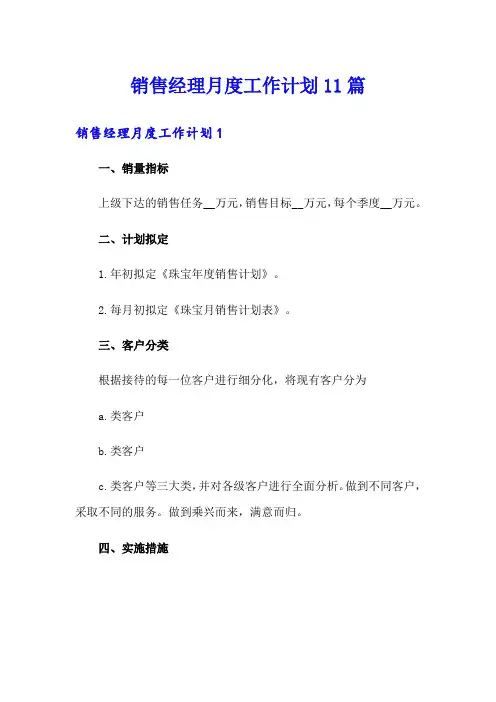 销售经理月度工作计划11篇

销售经理月度工作计划1

一、销量指标

上级下达的销售任务__万元，销售目标__万元，每个季度__万元。

二、计划拟定

1.年初拟定《珠宝年度销售计划》。

2.每月初拟定《珠宝月销售计划表》。

三、客户分类

根据接待的每一位客户进行细分化，将现有客户分为

a.类客户

b.类客户

c.类客户等三大类，并对各级客户进行全面分析。做到不同客户，采取不同的服务。做到乘兴而来，满意而归。

四、实施措施